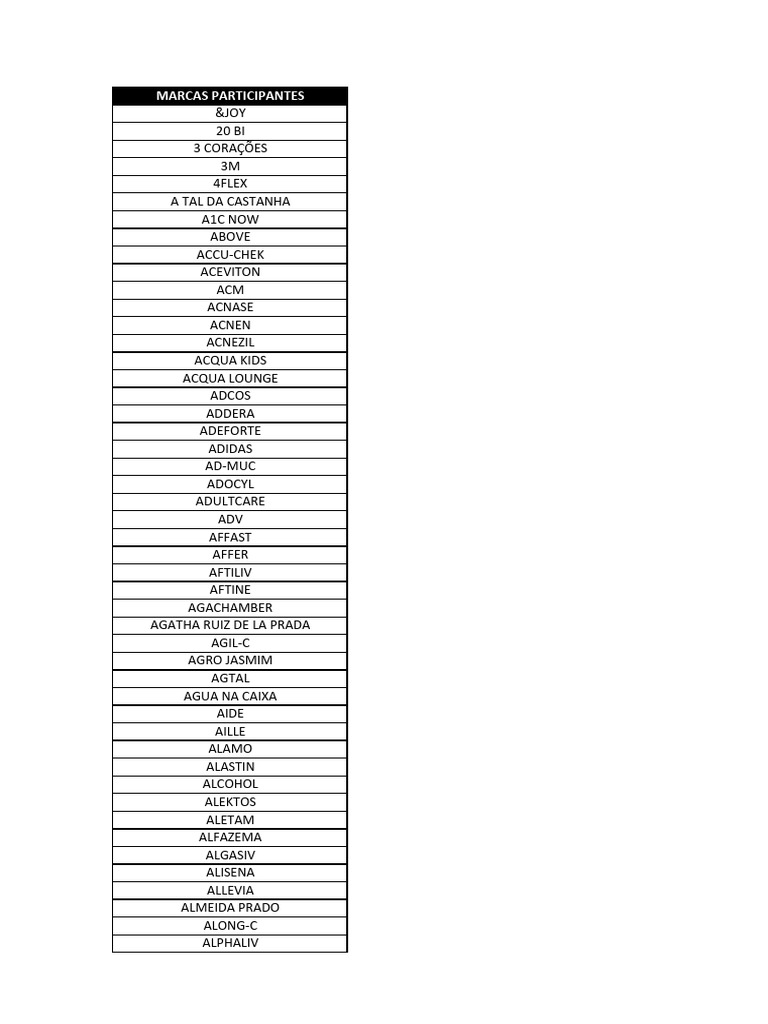 | MARCAS PARTICIPANTES |
|---|
| &JOY |
| 20 BI |
| 3 CORAÇÕES |
| 3M |
| 4FLEX |
| A TAL DA CASTANHA |
| A1C NOW |
| ABOVE |
| ACCU-CHEK |
| ACEVITON |
| ACM |
| ACNASE |
| ACNEN |
| ACNEZIL |
| ACQUA KIDS |
| ACQUA LOUNGE |
| ADCOS |
| ADDERA |
| ADEFORTE |
| ADIDAS |
| AD-MUC |
| ADOCYL |
| ADULTCARE |
| ADV |
| AFFAST |
| AFFER |
| AFTILIV |
| AFTINE |
| AGACHAMBER |
| AGATHA RUIZ DE LA PRADA |
| AGIL-C |
| AGRO JASMIM |
| AGTAL |
| AGUA NA CAIXA |
| AIDE |
| AILLE |
| ALAMO |
| ALASTIN |
| ALCOHOL |
| ALEKTOS |
| ALETAM |
| ALFAZEMA |
| ALGASIV |
| ALISENA |
| ALLEVIA |
| ALMEIDA PRADO |
| ALONG-C |
| ALPHALIV |